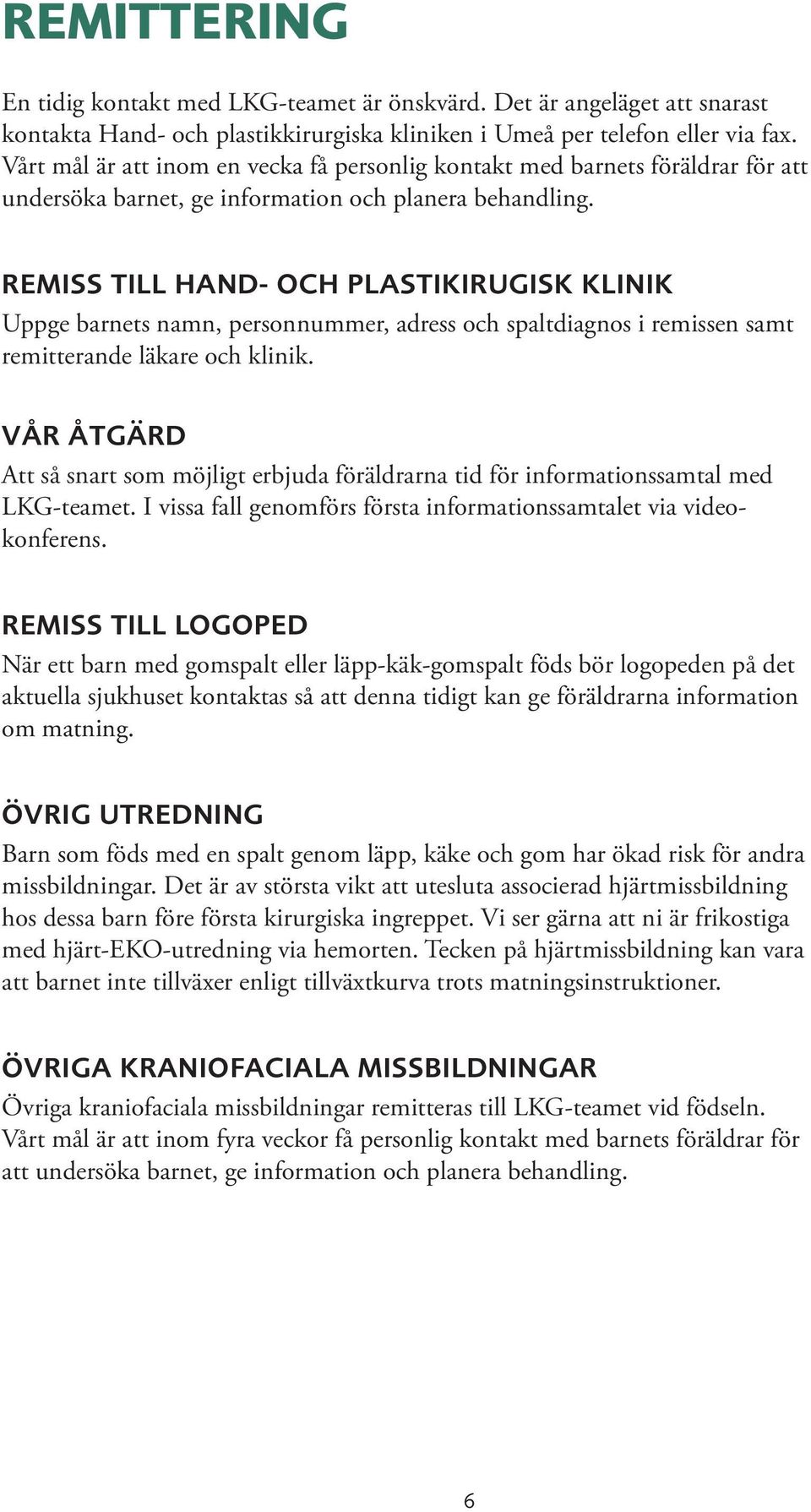 REMITTERING

En tidig kontakt med LKG-teamet är önskvärd. Det är angeläget att snarast kontakta Hand- och plastikkirurgiska kliniken i Umeå per telefon eller via fax. Vårt mål är att inom en vecka få personlig kontakt med barnets föräldrar för att undersöka barnet, ge information och planera behandling.

REMISS TILL HAND- OCH PLASTIKIRUGISK KLINIK
Uppge barnets namn, personnummer, adress och spaltdiagnos i remissen samt remitterande läkare och klinik.

VÅR ÅTGÄRD
Att så snart som möjligt erbjuda föräldrarna tid för informationssamtal med LKG-teamet. I vissa fall genomförs första informationssamtalet via videokonferens.

REMISS TILL LOGOPED
När ett barn med gomspalt eller läpp-käk-gomspalt föds bör logopeden på det aktuella sjukhuset kontaktas så att denna tidigt kan ge föräldrarna information om matning.

ÖVRIG UTREDNING
Barn som föds med en spalt genom läpp, käke och gom har ökad risk för andra missbildningar. Det är av största vikt att utesluta associerad hjärtmissbildning hos dessa barn före första kirurgiska ingreppet. Vi ser gärna att ni är frikostiga med hjärt-EKO-utredning via hemorten. Tecken på hjärtmissbildning kan vara att barnet inte tillväxer enligt tillväxtkurva trots matningsinstruktioner.

ÖVRIGA KRANIOFACIALA MISSBILDNINGAR
Övriga kraniofaciala missbildningar remitteras till LKG-teamet vid födseln. Vårt mål är att inom fyra veckor få personlig kontakt med barnets föräldrar för att undersöka barnet, ge information och planera behandling.

6